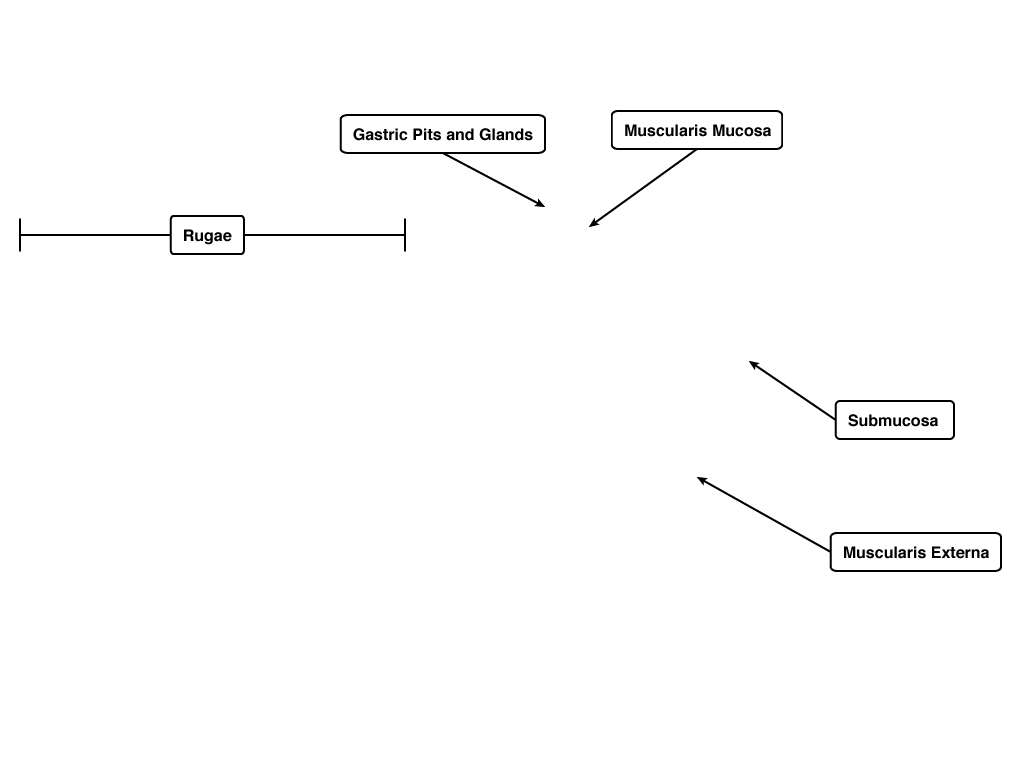 Gastric Pits and Glands

Muscularis Mucosa

Rugae

Submucosa

Muscularis Externa